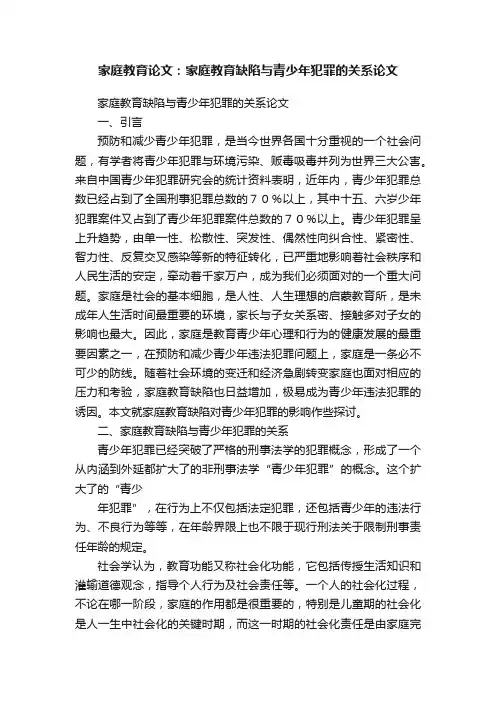 家庭教育论文：家庭教育缺陷与青少年犯罪的关系论文

家庭教育缺陷与青少年犯罪的关系论文

一、引言

预防和减少青少年犯罪，是当今世界各国十分重视的一个社会问题，有学者将青少年犯罪与环境污染、贩毒吸毒并列为世界三大公害。来自中国青少年犯罪研究会的统计资料表明，近年内，青少年犯罪总数已经占到了全国刑事犯罪总数的７０％以上，其中十五、六岁少年犯罪案件又占到了青少年犯罪案件总数的７０％以上。青少年犯罪呈上升趋势，由单一性、松散性、突发性、偶然性向纠合性、紧密性、智力性、反复交叉感染等新的特征转化，已严重地影响着社会秩序和人民生活的安定，牵动着千家万户，成为我们必须面对的一个重大问题。家庭是社会的基本细胞，是人性、人生理想的启蒙教育所，是未成年人生活时间最重要的环境，家长与子女关系密、接触多对子女的影响也最大。因此，家庭是教育青少年心理和行为的健康发展的最重要因素之一，在预防和减少青少年违法犯罪问题上，家庭是一条必不可少的防线。随着社会环境的变迁和经济急剧转变家庭也面对相应的压力和考验，家庭教育缺陷也日益增加，极易成为青少年违法犯罪的诱因。本文就家庭教育缺陷对青少年犯罪的影响作些探讨。

二、家庭教育缺陷与青少年犯罪的关系

青少年犯罪已经突破了严格的刑事法学的犯罪概念，形成了一个从内涵到外延都扩大了的非刑事法学“青少年犯罪”的概念。这个扩大了的“青少

年犯罪”，在行为上不仅包括法定犯罪，还包括青少年的违法行为、不良行为等等，在年龄界限上也不限于现行刑法关于限制刑事责任年龄的规定。

社会学认为，教育功能又称社会化功能，它包括传授生活知识和灌输道德观念，指导个人行为及社会责任等。一个人的社会化过程，不论在哪一阶段，家庭的作用都是很重要的，特别是儿童期的社会化是人一生中社会化的关键时期，而这一时期的社会化责任是由家庭完